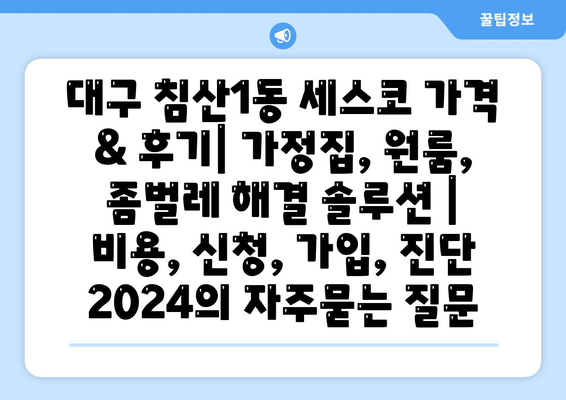 꿀팁정보

대구 침산1동 세스코 가격 & 후기| 가정집, 원룸, 좀벌레 해결 솔루션 | 비용, 신청, 가입, 진단 2024의 자주묻는 질문